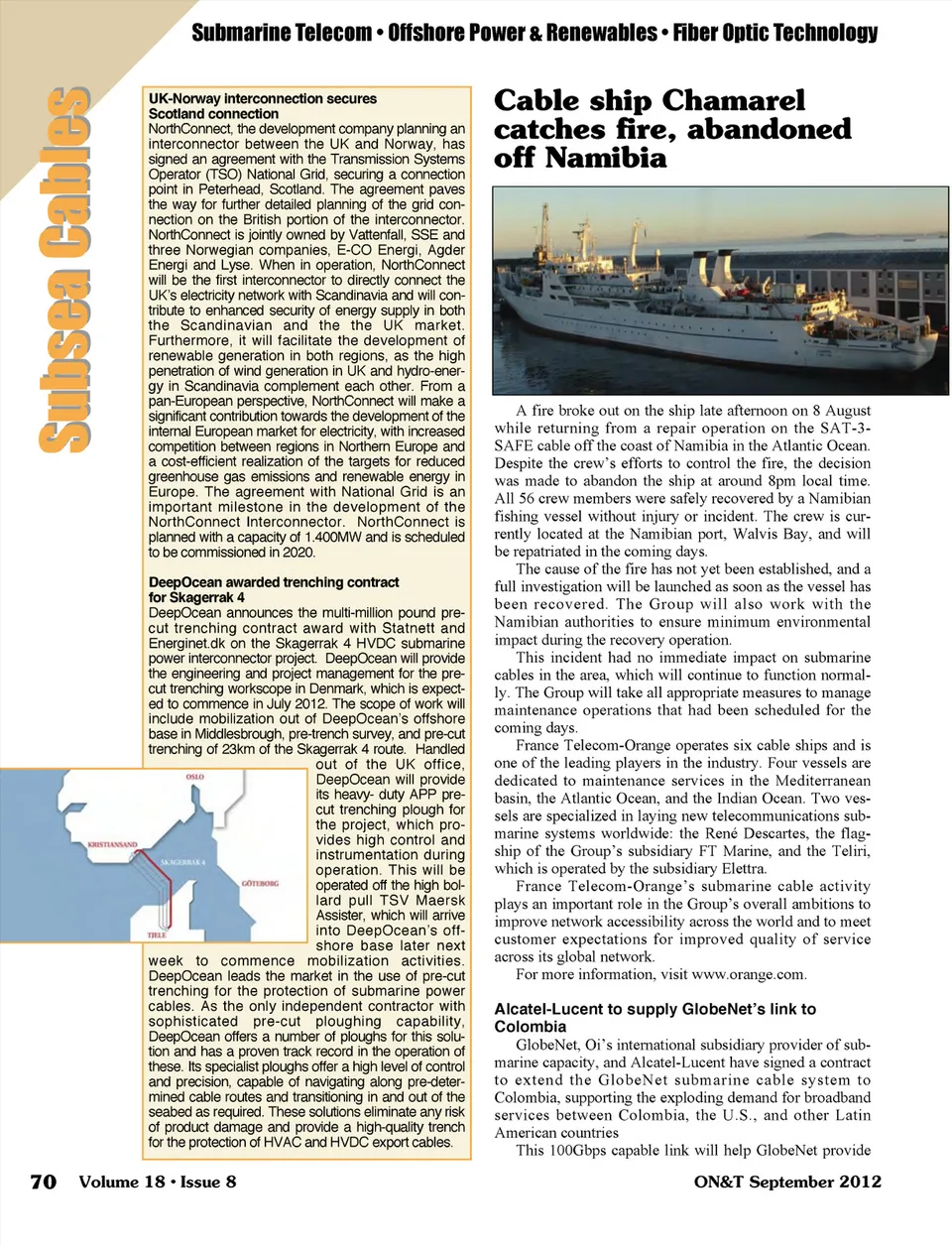 Submarine Telecom • Offshore Power & Renewables • Fiber Optic Technology

Subsea Cables

UK-Norway interconnection secures Scotland connection
NorthConnect, the development company planning an interconnector between the UK and Norway, has signed an agreement with the Transmission Systems Operator (TSO) National Grid, securing a connection point in Peterhead, Scotland. The agreement paves the way for further detailed planning of the grid connection on the British portion of the interconnector. NorthConnect is jointly owned by Vattenfall, SSE and three Norwegian companies, E-CO Energi, Agder Energi and Lyse. When in operation, NorthConnect will be the first interconnector to directly connect the UK's electricity network with Scandinavia and will contribute to enhanced security of energy supply in both the Scandinavian and the the UK market. Furthermore, it will facilitate the development of renewable generation in both regions, as the high penetration of wind generation in UK and hydro-energy in Scandinavia complement each other. From a pan-European perspective, NorthConnect will make a significant contribution towards the development of the internal European market for electricity, with increased competition between regions in Northern Europe and a cost-efficient realization of the targets for reduced greenhouse gas emissions and renewable energy in Europe. The agreement with National Grid is an important milestone in the development of the NorthConnect Interconnector. NorthConnect is planned with a capacity of 1.400MW and is scheduled to be commissioned in 2020.

DeepOcean awarded trenching contract for Skagerrak 4
DeepOcean announces the multi-million pound pre-cut trenching contract award with Statnett and Energinet.dk on the Skagerrak 4 HVDC submarine power interconnector project. DeepOcean will provide the engineering and project management for the pre-cut trenching workscope in Denmark, which is expected to commence in July 2012. The scope of work will include mobilization out of DeepOcean's offshore base in Middlesbrough, pre-trench survey, and pre-cut trenching of 23km of the Skagerrak 4 route. Handled out of the UK office, DeepOcean will provide its heavy- duty APP pre-cut trenching plough for the project, which provides high control and instrumentation during operation. This will be operated off the high bollard pull TSV Maersk Assister, which will arrive into DeepOcean's offshore base later next week to commence mobilization activities. DeepOcean leads the market in the use of pre-cut trenching for the protection of submarine power cables. As the only independent contractor with sophisticated pre-cut ploughing capability, DeepOcean offers a number of ploughs for this solution and has a proven track record in the operation of these. Its specialist ploughs offer a high level of control and precision, capable of navigating along pre-determined cable routes and transitioning in and out of the seabed as required. These solutions eliminate any risk of product damage and provide a high-quality trench for the protection of HVAC and HVDC export cables.

OSLO
KRISTIANSAND
SKAGERRAK 4
GÖTEBORG
TJELE

Cable ship Chamarel catches fire, abandoned off Namibia

A fire broke out on the ship late afternoon on 8 August while returning from a repair operation on the SAT-3-SAFE cable off the coast of Namibia in the Atlantic Ocean. Despite the crew's efforts to control the fire, the decision was made to abandon the ship at around 8pm local time. All 56 crew members were safely recovered by a Namibian fishing vessel without injury or incident. The crew is currently located at the Namibian port, Walvis Bay, and will be repatriated in the coming days.

The cause of the fire has not yet been established, and a full investigation will be launched as soon as the vessel has been recovered. The Group will also work with the Namibian authorities to ensure minimum environmental impact during the recovery operation.

This incident had no immediate impact on submarine cables in the area, which will continue to function normally. The Group will take all appropriate measures to manage maintenance operations that had been scheduled for the coming days.

France Telecom-Orange operates six cable ships and is one of the leading players in the industry. Four vessels are dedicated to maintenance services in the Mediterranean basin, the Atlantic Ocean, and the Indian Ocean. Two vessels are specialized in laying new telecommunications submarine systems worldwide: the René Descartes, the flagship of the Group's subsidiary FT Marine, and the Teliri, which is operated by the subsidiary Elettra.

France Telecom-Orange's submarine cable activity plays an important role in the Group's overall ambitions to improve network accessibility across the world and to meet customer expectations for improved quality of service across its global network.

For more information, visit www.orange.com.

Alcatel-Lucent to supply GlobeNet's link to Colombia
GlobeNet, Oi's international subsidiary provider of submarine capacity, and Alcatel-Lucent have signed a contract to extend the GlobeNet submarine cable system to Colombia, supporting the exploding demand for broadband services between Colombia, the U.S., and other Latin American countries

This 100Gbps capable link will help GlobeNet provide

70 Volume 18 • Issue 8 ON&T September 2012